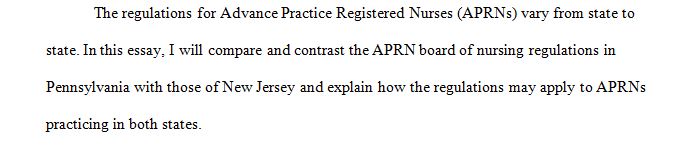 The regulations for Advance Practice Registered Nurses (APRNs) vary from state to state. In this essay, I will compare and contrast the APRN board of nursing regulations in Pennsylvania with those of New Jersey and explain how the regulations may apply to APRNs practicing in both states.